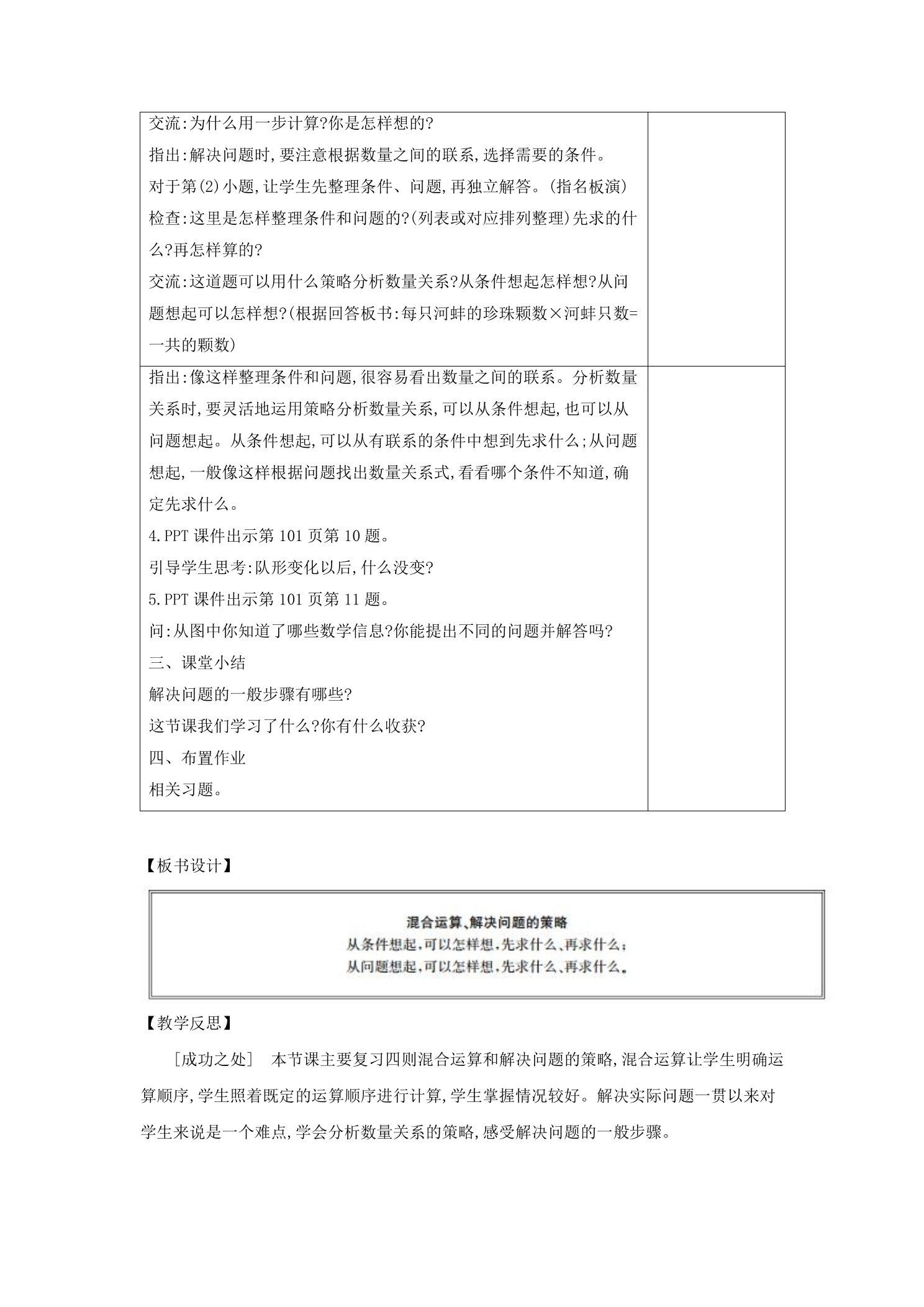 交流:为什么用一步计算?你是怎样想的?

指出:解决问题时,要注意根据数量之间的联系,选择需要的条件。

对于第(2)小题,让学生先整理条件、问题,再独立解答。(指名板演)

检查:这里是怎样整理条件和问题的?(列表或对应排列整理)先求的什么?再怎样算的?

交流:这道题可以用什么策略分析数量关系?从条件想起怎样想?从问题想起可以怎样想?(根据回答板书:每只河蚌的珍珠颗数×河蚌只数=一共的颗数)

指出:像这样整理条件和问题,很容易看出数量之间的联系。分析数量关系时,要灵活地运用策略分析数量关系,可以从条件想起,也可以从问题想起。从条件想起,可以从有联系的条件中想到先求什么;从问题想起,一般像这样根据问题找出数量关系式,看看哪个条件不知道,确定先求什么。

4.PPT课件出示第101页第10题。

引导学生思考:队形变化以后,什么没变?

5.PPT课件出示第101页第11题。

问:从图中你知道了哪些数学信息?你能提出不同的问题并解答吗?

三、课堂小结

解决问题的一般步骤有哪些?

这节课我们学习了什么?你有什么收获?

四、布置作业

相关习题。

【板书设计】

混合运算、解决问题的策略

从条件想起,可以怎样想,先求什么、再求什么;

从问题想起,可以怎样想,先求什么、再求什么。

【教学反思】

[成功之处] 本节课主要复习四则混合运算和解决问题的策略,混合运算让学生明确运算顺序,学生照着既定的运算顺序进行计算,学生掌握情况较好。解决实际问题一贯以来对学生来说是一个难点,学会分析数量关系的策略,感受解决问题的一般步骤。